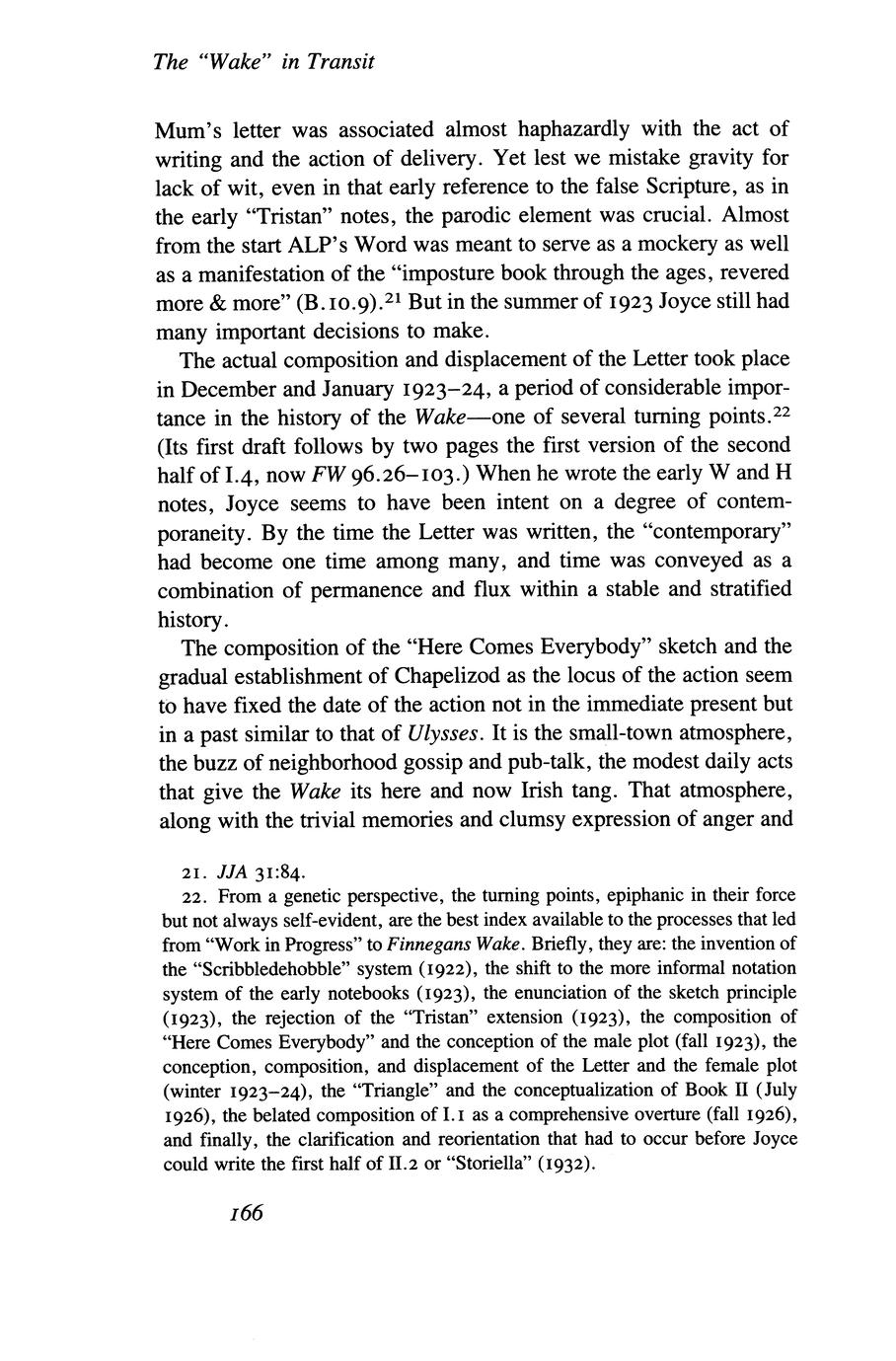 The "Wake" in Transit

Mum's letter was associated almost haphazardly with the act of writing and the action of delivery. Yet lest we mistake gravity for lack of wit, even in that early reference to the false Scripture, as in the early "Tristan" notes, the parodic element was crucial. Almost from the start ALP's Word was meant to serve as a mockery as well as a manifestation of the "imposture book through the ages, revered more & more" (B.10.9).$^{21}$ But in the summer of 1923 Joyce still had many important decisions to make.

The actual composition and displacement of the Letter took place in December and January 1923–24, a period of considerable importance in the history of the Wake—one of several turning points.$^{22}$ (Its first draft follows by two pages the first version of the second half of I.4, now FW 96.26–103.) When he wrote the early W and H notes, Joyce seems to have been intent on a degree of contemporaneity. By the time the Letter was written, the "contemporary" had become one time among many, and time was conveyed as a combination of permanence and flux within a stable and stratified history.

The composition of the "Here Comes Everybody" sketch and the gradual establishment of Chapelizod as the locus of the action seem to have fixed the date of the action not in the immediate present but in a past similar to that of Ulysses. It is the small-town atmosphere, the buzz of neighborhood gossip and pub-talk, the modest daily acts that give the Wake its here and now Irish tang. That atmosphere, along with the trivial memories and clumsy expression of anger and

21. JJA 31:84.

22. From a genetic perspective, the turning points, epiphanic in their force but not always self-evident, are the best index available to the processes that led from "Work in Progress" to Finnegans Wake. Briefly, they are: the invention of the "Scribbledehobble" system (1922), the shift to the more informal notation system of the early notebooks (1923), the enunciation of the sketch principle (1923), the rejection of the "Tristan" extension (1923), the composition of "Here Comes Everybody" and the conception of the male plot (fall 1923), the conception, composition, and displacement of the Letter and the female plot (winter 1923–24), the "Triangle" and the conceptualization of Book II (July 1926), the belated composition of I.1 as a comprehensive overture (fall 1926), and finally, the clarification and reorientation that had to occur before Joyce could write the first half of II.2 or "Storiella" (1932).

166